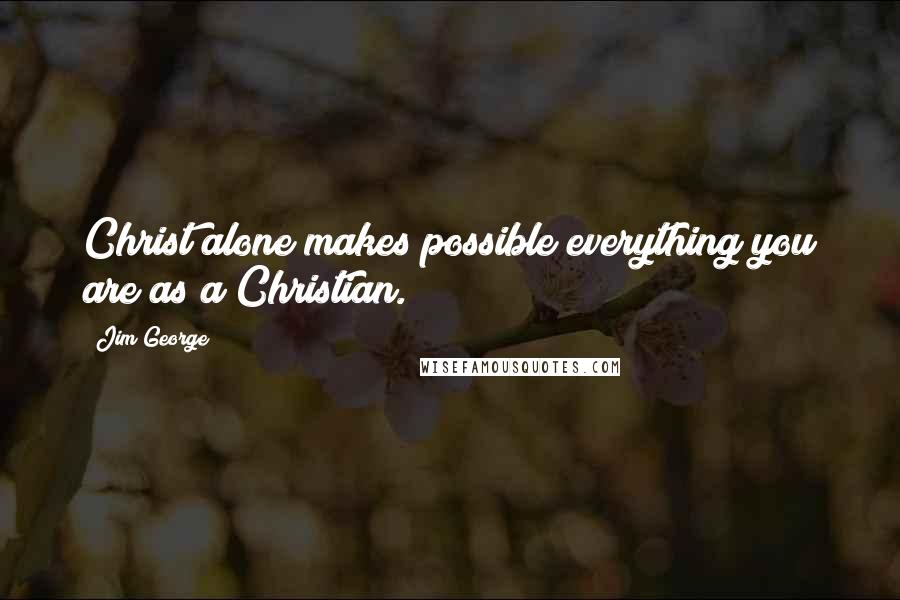 Christ alone makes possible everything you are as a Christian.

Jim George

WISEFAMOUSQUOTES.COM